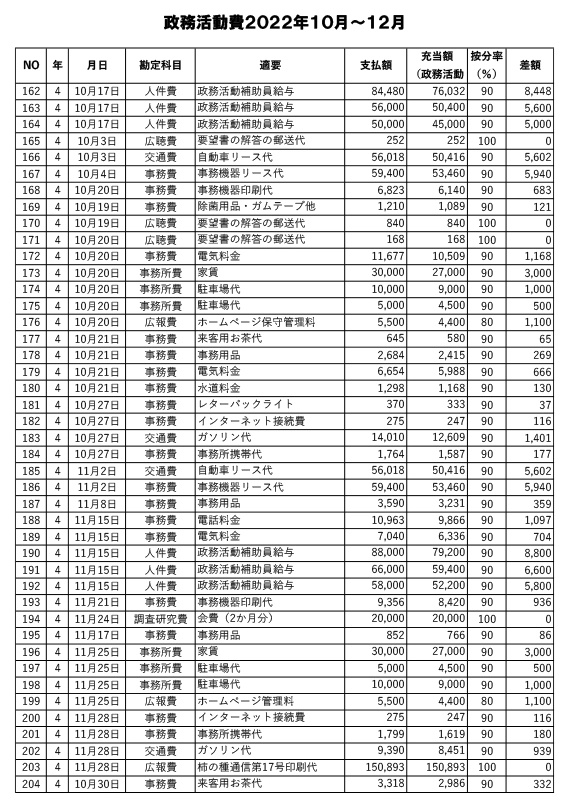 政務活動費2022年10月～12月

| NO | 年 | 月日 | 勘定科目 | 適要 | 支払額 | 充当額（政務活動 | 按分率（%） | 差額 |
|---|---|---|---|---|---|---|---|---|
| 162 | 4 | 10月17日 | 人件費 | 政務活動補助員給与 | 84,480 | 76,032 | 90 | 8,448 |
| 163 | 4 | 10月17日 | 人件費 | 政務活動補助員給与 | 56,000 | 50,400 | 90 | 5,600 |
| 164 | 4 | 10月17日 | 人件費 | 政務活動補助員給与 | 50,000 | 45,000 | 90 | 5,000 |
| 165 | 4 | 10月3日 | 広聴費 | 要望書の解答の郵送代 | 252 | 252 | 100 | 0 |
| 166 | 4 | 10月3日 | 交通費 | 自動車リース代 | 56,018 | 50,416 | 90 | 5,602 |
| 167 | 4 | 10月4日 | 事務費 | 事務機器リース代 | 59,400 | 53,460 | 90 | 5,940 |
| 168 | 4 | 10月20日 | 事務費 | 事務機器印刷代 | 6,823 | 6,140 | 90 | 683 |
| 169 | 4 | 10月19日 | 事務費 | 除菌用品・ガムテープ他 | 1,210 | 1,089 | 90 | 121 |
| 170 | 4 | 10月19日 | 広聴費 | 要望書の解答の郵送代 | 840 | 840 | 100 | 0 |
| 171 | 4 | 10月20日 | 広聴費 | 要望書の解答の郵送代 | 168 | 168 | 100 | 0 |
| 172 | 4 | 10月20日 | 事務費 | 電気料金 | 11,677 | 10,509 | 90 | 1,168 |
| 173 | 4 | 10月20日 | 事務所費 | 家賃 | 30,000 | 27,000 | 90 | 3,000 |
| 174 | 4 | 10月20日 | 事務所費 | 駐車場代 | 10,000 | 9,000 | 90 | 1,000 |
| 175 | 4 | 10月20日 | 事務所費 | 駐車場代 | 5,000 | 4,500 | 90 | 500 |
| 176 | 4 | 10月20日 | 広報費 | ホームページ保守管理料 | 5,500 | 4,400 | 80 | 1,100 |
| 177 | 4 | 10月21日 | 事務費 | 来客用お茶代 | 645 | 580 | 90 | 65 |
| 178 | 4 | 10月21日 | 事務費 | 事務用品 | 2,684 | 2,415 | 90 | 269 |
| 179 | 4 | 10月21日 | 事務費 | 電気料金 | 6,654 | 5,988 | 90 | 666 |
| 180 | 4 | 10月21日 | 事務費 | 水道料金 | 1,298 | 1,168 | 90 | 130 |
| 181 | 4 | 10月27日 | 事務費 | レターパックライト | 370 | 333 | 90 | 37 |
| 182 | 4 | 10月27日 | 事務費 | インターネット接続費 | 275 | 247 | 90 | 116 |
| 183 | 4 | 10月27日 | 交通費 | ガソリン代 | 14,010 | 12,609 | 90 | 1,401 |
| 184 | 4 | 10月27日 | 事務費 | 事務所携帯代 | 1,764 | 1,587 | 90 | 177 |
| 185 | 4 | 11月2日 | 交通費 | 自動車リース代 | 56,018 | 50,416 | 90 | 5,602 |
| 186 | 4 | 11月2日 | 事務費 | 事務機器リース代 | 59,400 | 53,460 | 90 | 5,940 |
| 187 | 4 | 11月8日 | 事務費 | 事務用品 | 3,590 | 3,231 | 90 | 359 |
| 188 | 4 | 11月15日 | 事務費 | 電話料金 | 10,963 | 9,866 | 90 | 1,097 |
| 189 | 4 | 11月15日 | 事務費 | 電気料金 | 7,040 | 6,336 | 90 | 704 |
| 190 | 4 | 11月15日 | 人件費 | 政務活動補助員給与 | 88,000 | 79,200 | 90 | 8,800 |
| 191 | 4 | 11月15日 | 人件費 | 政務活動補助員給与 | 66,000 | 59,400 | 90 | 6,600 |
| 192 | 4 | 11月15日 | 人件費 | 政務活動補助員給与 | 58,000 | 52,200 | 90 | 5,800 |
| 193 | 4 | 11月21日 | 事務費 | 事務機器印刷代 | 9,356 | 8,420 | 90 | 936 |
| 194 | 4 | 11月24日 | 調査研究費 | 会費（2か月分） | 20,000 | 20,000 | 100 | 0 |
| 195 | 4 | 11月17日 | 事務費 | 事務用品 | 852 | 766 | 90 | 86 |
| 196 | 4 | 11月25日 | 事務所費 | 家賃 | 30,000 | 27,000 | 90 | 3,000 |
| 197 | 4 | 11月25日 | 事務所費 | 駐車場代 | 5,000 | 4,500 | 90 | 500 |
| 198 | 4 | 11月25日 | 事務所費 | 駐車場代 | 10,000 | 9,000 | 90 | 1,000 |
| 199 | 4 | 11月25日 | 広報費 | ホームページ管理料 | 5,500 | 4,400 | 80 | 1,100 |
| 200 | 4 | 11月28日 | 事務費 | インターネット接続費 | 275 | 247 | 90 | 116 |
| 201 | 4 | 11月28日 | 事務費 | 事務所携帯代 | 1,799 | 1,619 | 90 | 180 |
| 202 | 4 | 11月28日 | 交通費 | ガソリン代 | 9,390 | 8,451 | 90 | 939 |
| 203 | 4 | 11月28日 | 広報費 | 柿の種通信第17号印刷代 | 150,893 | 150,893 | 100 | 0 |
| 204 | 4 | 10月30日 | 事務費 | 来客用お茶代 | 3,318 | 2,986 | 90 | 332 |